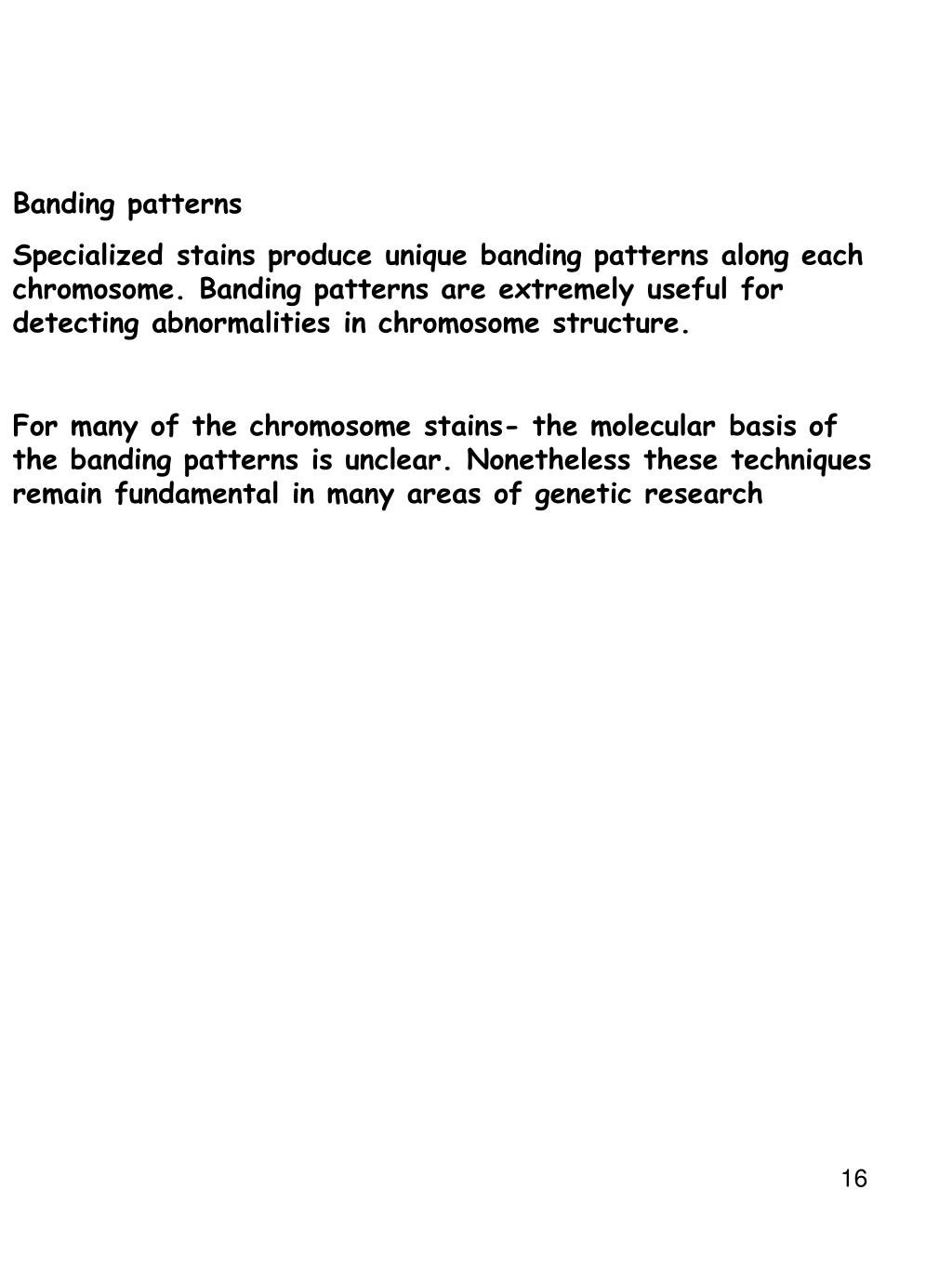 Banding patterns

Specialized stains produce unique banding patterns along each chromosome. Banding patterns are extremely useful for detecting abnormalities in chromosome structure.

For many of the chromosome stains- the molecular basis of the banding patterns is unclear. Nonetheless these techniques remain fundamental in many areas of genetic research

16